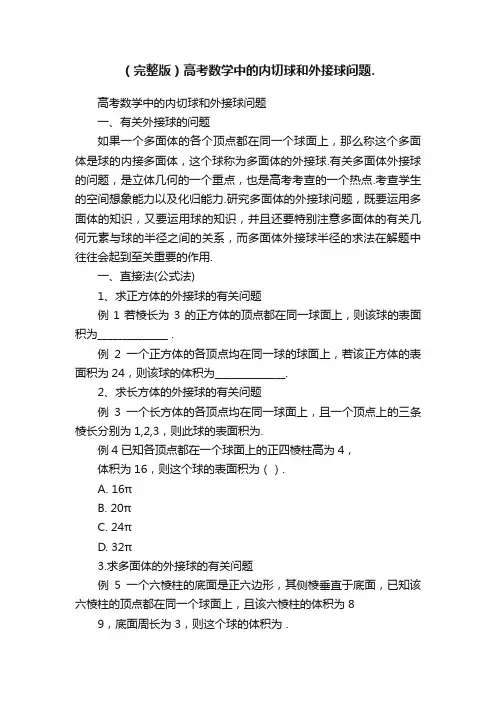 （完整版）高考数学中的内切球和外接球问题.

高考数学中的内切球和外接球问题

一、有关外接球的问题

如果一个多面体的各个顶点都在同一个球面上，那么称这个多面体是球的内接多面体，这个球称为多面体的外接球.有关多面体外接球的问题，是立体几何的一个重点，也是高考考查的一个热点.考查学生的空间想象能力以及化归能力.研究多面体的外接球问题，既要运用多面体的知识，又要运用球的知识，并且还要特别注意多面体的有关几何元素与球的半径之间的关系，而多面体外接球半径的求法在解题中往往会起到至关重要的作用.

一、直接法(公式法)

1、求正方体的外接球的有关问题

例 1 若棱长为 3 的正方体的顶点都在同一球面上，则该球的表面积为______________ .

例 2 一个正方体的各顶点均在同一球的球面上，若该正方体的表面积为 24，则该球的体积为______________.

2、求长方体的外接球的有关问题

例 3 一个长方体的各顶点均在同一球面上，且一个顶点上的三条棱长分别为 1,2,3，则此球的表面积为.

例 4 已知各顶点都在一个球面上的正四棱柱高为 4，

体积为 16，则这个球的表面积为（ ）.

A. 16π

B. 20π

C. 24π

D. 32π

3.求多面体的外接球的有关问题

例 5 一个六棱柱的底面是正六边形，其侧棱垂直于底面，已知该六棱柱的顶点都在同一个球面上，且该六棱柱的体积为 8

9，底面周长为 3，则这个球的体积为 .